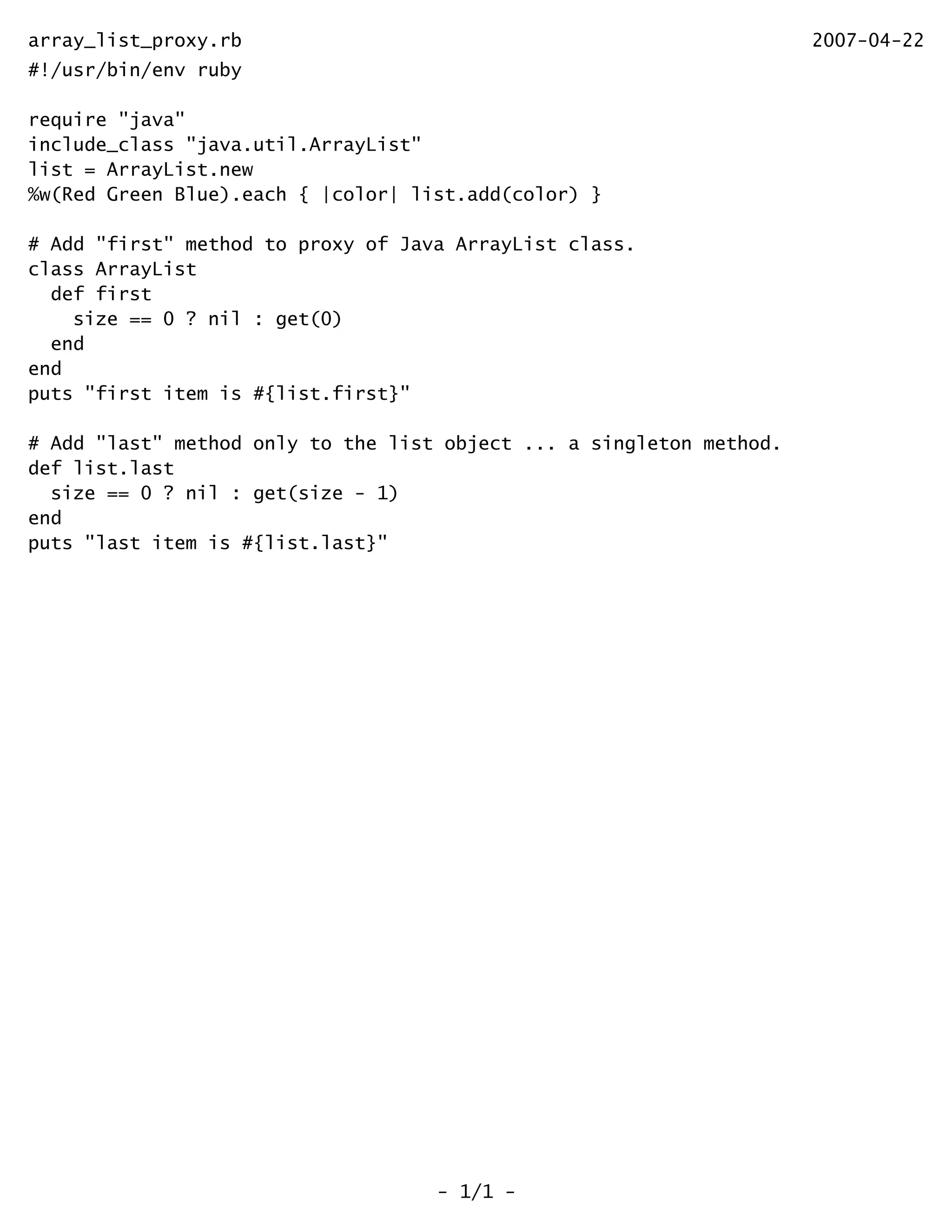 array_list_proxy.rb 2007-04-22

#!/usr/bin/env ruby

require "java"
include_class "java.util.ArrayList"
list = ArrayList.new
%w(Red Green Blue).each { |color| list.add(color) }

# Add "first" method to proxy of Java ArrayList class.
class ArrayList
  def first
    size == 0 ? nil : get(0)
  end
end
puts "first item is #{list.first}"

# Add "last" method only to the list object ... a singleton method.
def list.last
  size == 0 ? nil : get(size - 1)
end
puts "last item is #{list.last}"

- 1/1 -